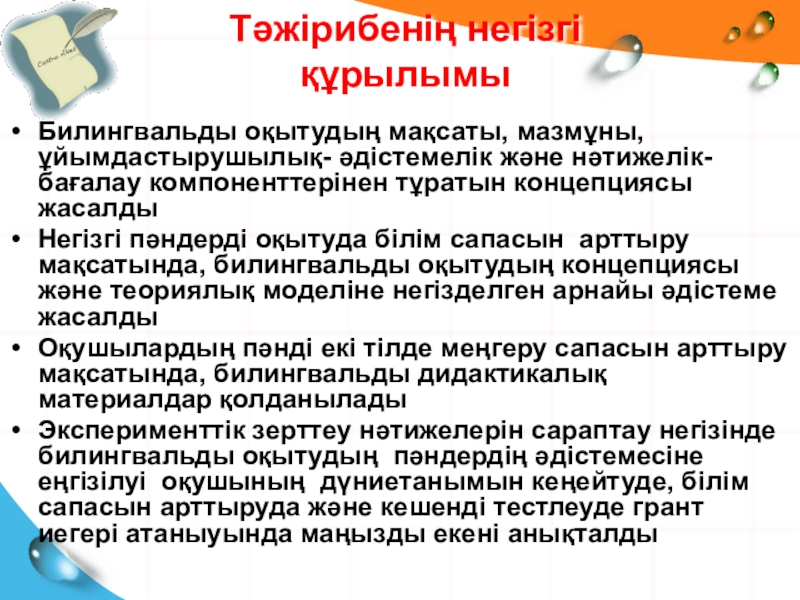 Тәжірибенің негізгі құрылымы

• Билингвальды оқытудың мақсаты, мазмұны, ұйымдастырушылық- әдістемелік және нәтижелік-бағалау компоненттерінен тұратын концепциясы жасалды
• Негізгі пәндерді оқытуда білім сапасын арттыру мақсатында, билингвальды оқытудың концепциясы және теориялық моделіне негізделген арнайы әдістеме жасалды
• Оқушылардың пәнді екі тілде меңгеру сапасын арттыру мақсатында, билингвальды дидактикалық материалдар қолданылады
• Эксперименттік зерттеу нәтижелерін сараптау негізінде билингвальды оқытудың пәндердің әдістемесіне еңгізілуі оқушының дүниетанымын кеңейтуде, білім сапасын арттыруда және кешенді тестлеуде грант иегері атаныуында маңызды екені анықталды